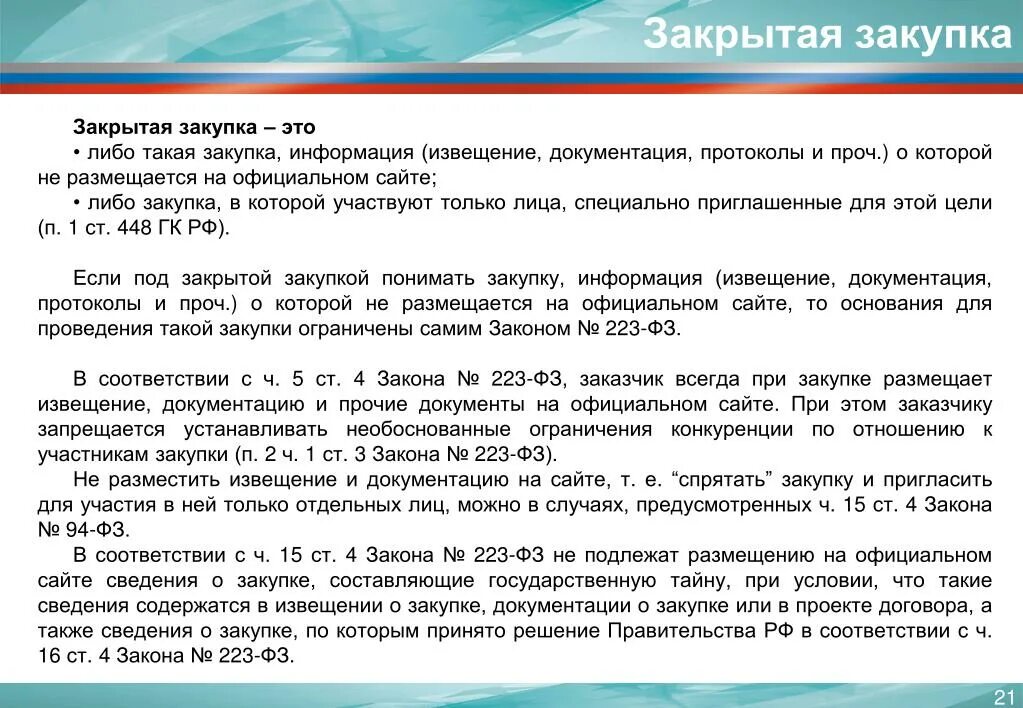 Закрытая закупка

Закрытая закупка – это
• либо такая закупка, информация (извещение, документация, протоколы и проч.) о которой не размещается на официальном сайте;
• либо закупка, в которой участвуют только лица, специально приглашенные для этой цели (п. 1 ст. 448 ГК РФ).

Если под закрытой закупкой понимать закупку, информация (извещение, документация, протоколы и проч.) о которой не размещается на официальном сайте, то основания для проведения такой закупки ограничены самим Законом № 223-ФЗ.

В соответствии с ч. 5 ст. 4 Закона № 223-ФЗ, заказчик всегда при закупке размещает извещение, документацию и прочие документы на официальном сайте. При этом заказчику запрещается устанавливать необоснованные ограничения конкуренции по отношению к участникам закупки (п. 2 ч. 1 ст. 3 Закона № 223-ФЗ).
Не разместить извещение и документацию на сайте, т. е. “спрятать” закупку и пригласить для участия в ней только отдельных лиц, можно в случаях, предусмотренных ч. 15 ст. 4 Закона № 94-ФЗ.
В соответствии с ч. 15 ст. 4 Закона № 223-ФЗ не подлежат размещению на официальном сайте сведения о закупке, составляющие государственную тайну, при условии, что такие сведения содержатся в извещении о закупке, документации о закупке или в проекте договора, а также сведения о закупке, по которым принято решение Правительства РФ в соответствии с ч. 16 ст. 4 Закона № 223-ФЗ.

21